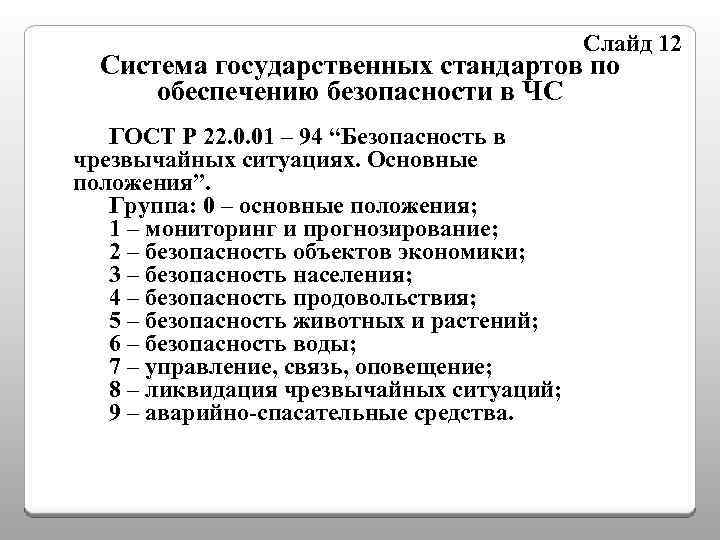 Слайд 12

Система государственных стандартов по обеспечению безопасности в ЧС

ГОСТ Р 22.0.01 – 94 “Безопасность в чрезвычайных ситуациях. Основные положения”.

Группа: 0 – основные положения;
1 – мониторинг и прогнозирование;
2 – безопасность объектов экономики;
3 – безопасность населения;
4 – безопасность продовольствия;
5 – безопасность животных и растений;
6 – безопасность воды;
7 – управление, связь, оповещение;
8 – ликвидация чрезвычайных ситуаций;
9 – аварийно-спасательные средства.